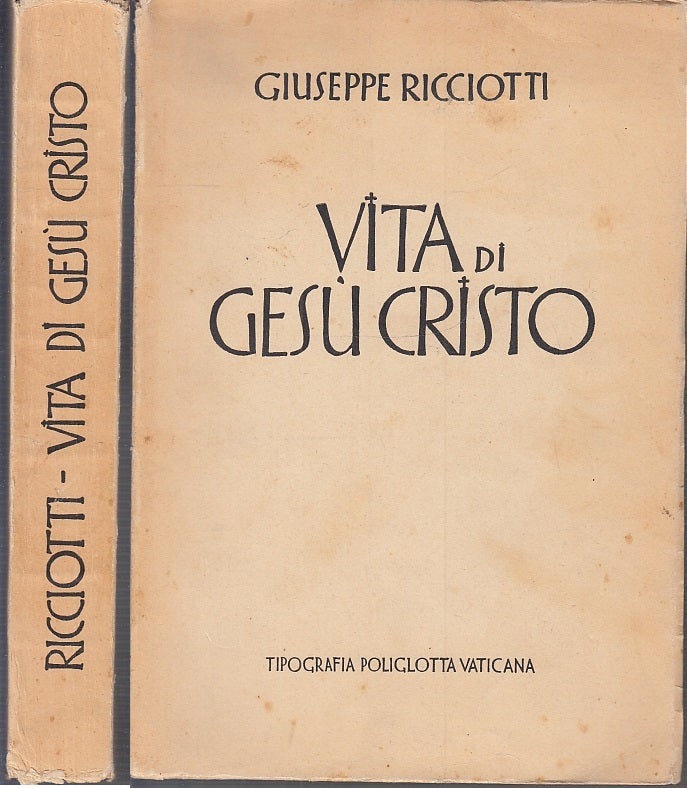 RICCIOTTI - VITA DI GESÙ CRISTO

GIUSEPPE RICCIOTTI

VITA DI GESÙ CRISTO

TIPOGRAFIA POLIGLOTTA VATICANA